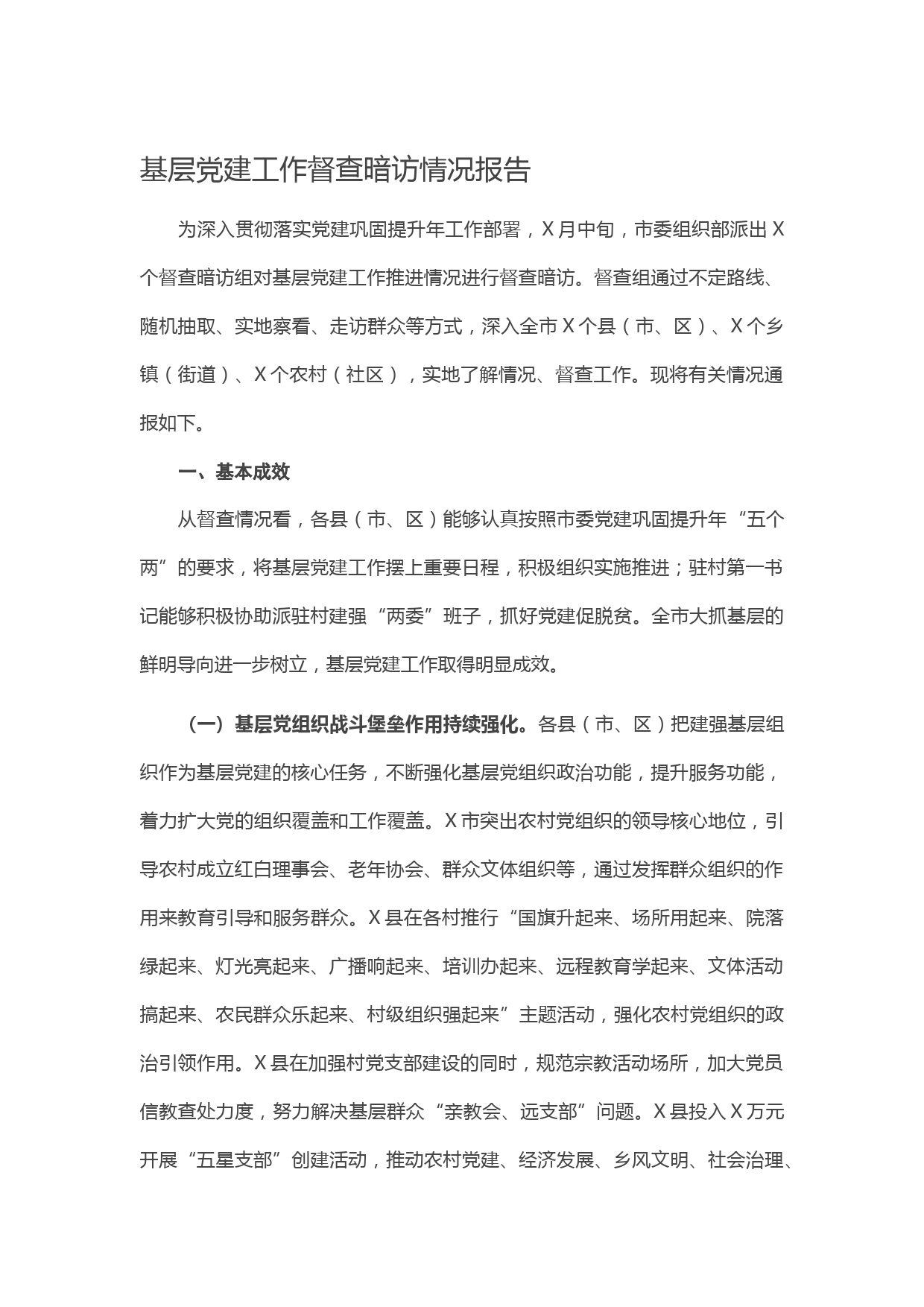 基层党建工作督查暗访情况报告

为深入贯彻落实党建巩固提升年工作部署，X月中旬，市委组织部派出X个督查暗访组对基层党建工作推进情况进行督查暗访。督查组通过不定路线、随机抽取、实地察看、走访群众等方式，深入全市X个县（市、区）、X个乡镇（街道）、X个农村（社区），实地了解情况、督查工作。现将有关情况通报如下。

一、基本成效

从督查情况看，各县（市、区）能够认真按照市委党建巩固提升年“五个两”的要求，将基层党建工作摆上重要日程，积极组织实施推进；驻村第一书记能够积极协助派驻村建强“两委”班子，抓好党建促脱贫。全市大抓基层的鲜明导向进一步树立，基层党建工作取得明显成效。

（一）基层党组织战斗堡垒作用持续强化。各县（市、区）把建强基层组织作为基层党建的核心任务，不断强化基层党组织政治功能，提升服务功能，着力扩大党的组织覆盖和工作覆盖。X市突出农村党组织的领导核心地位，引导农村成立红白理事会、老年协会、群众文体组织等，通过发挥群众组织的作用来教育引导和服务群众。X县在各村推行“国旗升起来、场所用起来、院落绿起来、灯光亮起来、广播响起来、培训办起来、远程教育学起来、文体活动搞起来、农民群众乐起来、村级组织强起来”主题活动，强化农村党组织的政治引领作用。X县在加强村党支部建设的同时，规范宗教活动场所，加大党员信教查处力度，努力解决基层群众“亲教会、远支部”问题。X县投入X万元开展“五星支部”创建活动，推动农村党建、经济发展、乡风文明、社会治理、